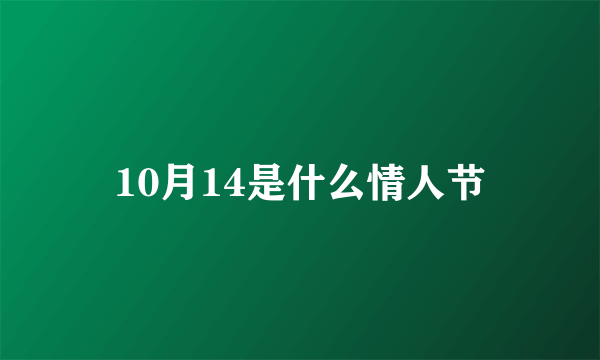 10月14是什么情人节